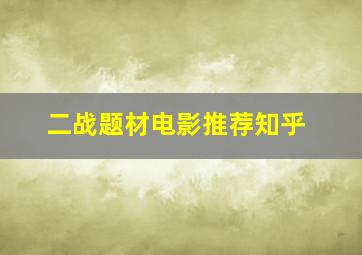 二战题材电影推荐知乎